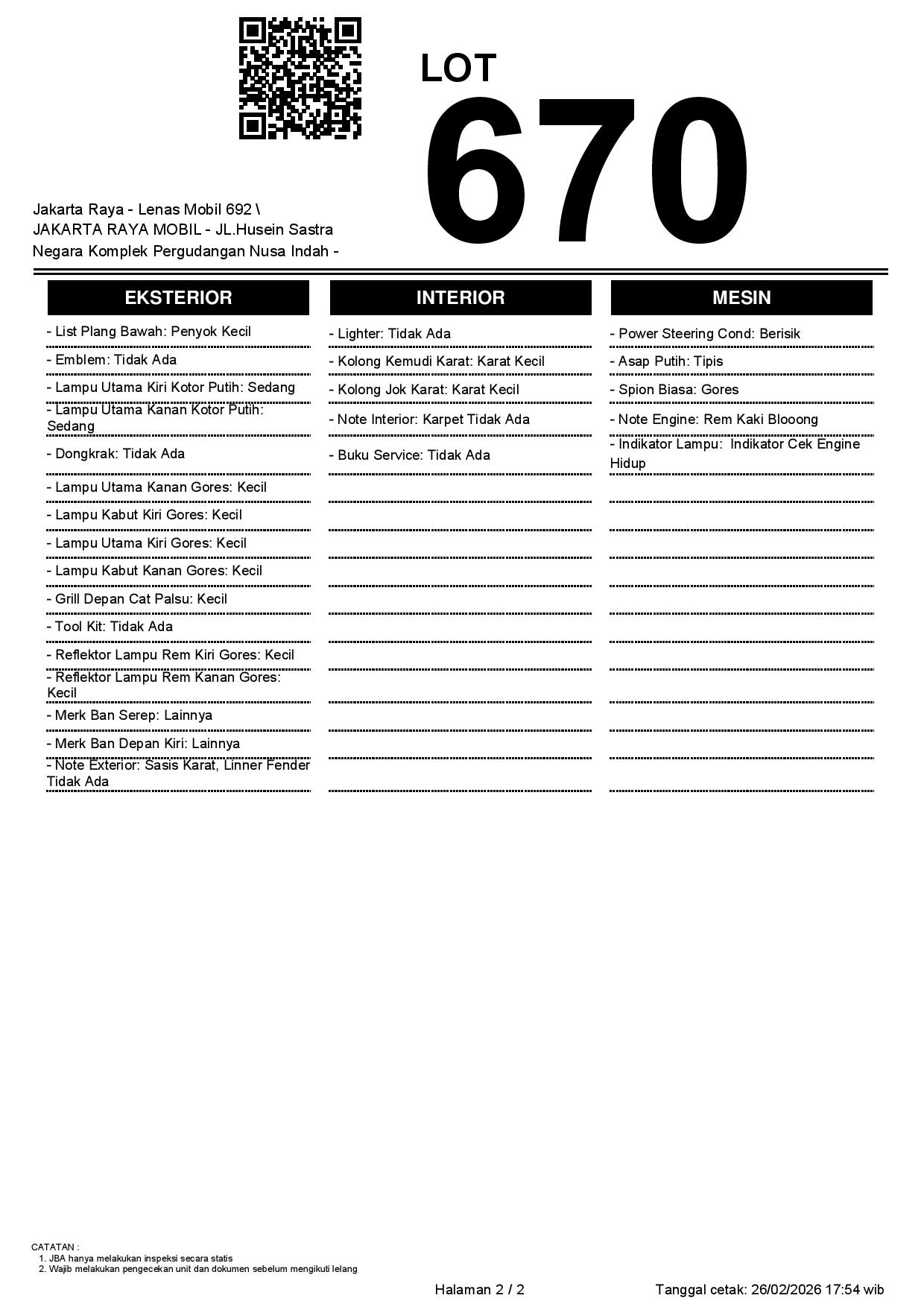 LOT
670

Jakarta Raya - Lenas Mobil 692 \
JAKARTA RAYA MOBIL - JL.Husein Sastra Negara Komplek Pergudangan Nusa Indah -

EKSTERIOR

- List Plang Bawah: Penyok Kecil
- Emblem: Tidak Ada
- Lampu Utama Kiri Kotor Putih: Sedang
- Lampu Utama Kanan Kotor Putih: Sedang
- Dongkrak: Tidak Ada
- Lampu Utama Kanan Gores: Kecil
- Lampu Kabut Kiri Gores: Kecil
- Lampu Utama Kiri Gores: Kecil
- Lampu Kabut Kanan Gores: Kecil
- Grill Depan Cat Palsu: Kecil
- Tool Kit: Tidak Ada
- Reflektor Lampu Rem Kiri Gores: Kecil
- Reflektor Lampu Rem Kanan Gores: Kecil
- Merk Ban Serep: Lainnya
- Merk Ban Depan Kiri: Lainnya
- Note Exterior: Sasis Karat, Linner Fender Tidak Ada

INTERIOR

- Lighter: Tidak Ada
- Kolong Kemudi Karat: Karat Kecil
- Kolong Jok Karat: Karat Kecil
- Note Interior: Karpet Tidak Ada
- Buku Service: Tidak Ada

MESIN

- Power Steering Cond: Berisik
- Asap Putih: Tipis
- Spion Biasa: Gores
- Note Engine: Rem Kaki Blooong
- Indikator Lampu: Indikator Cek Engine Hidup

CATATAN :
1. JBA hanya melakukan inspeksi secara statis
2. Wajib melakukan pengecekan unit dan dokumen sebelum mengikuti lelang

Halaman 2 / 2

Tanggal cetak: 26/02/2026 17:54 wib